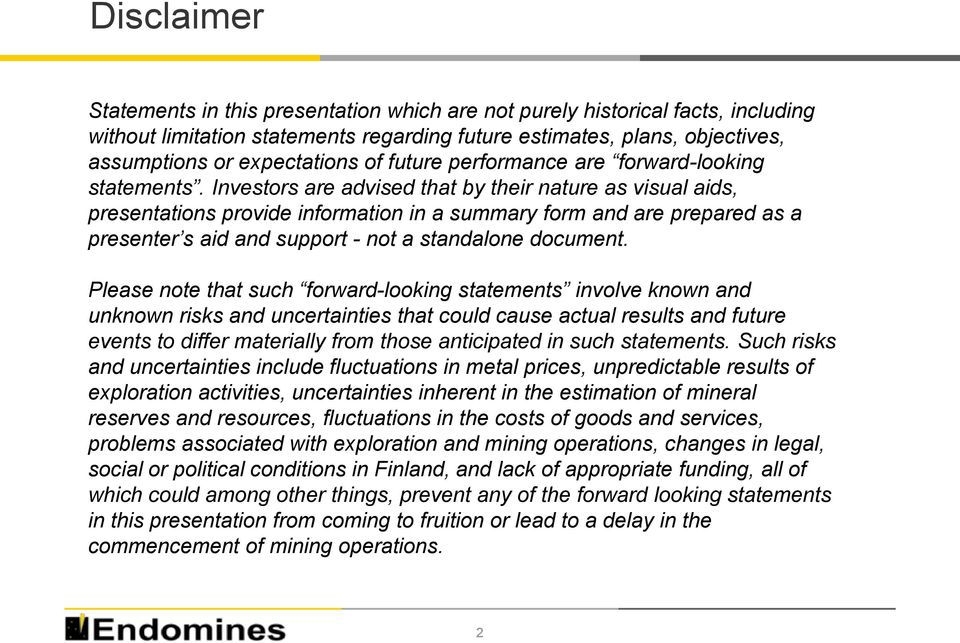 Disclaimer

Statements in this presentation which are not purely historical facts, including without limitation statements regarding future estimates, plans, objectives, assumptions or expectations of future performance are “forward-looking statements”. Investors are advised that by their nature as visual aids, presentations provide information in a summary form and are prepared as a presenter’s aid and support - not a standalone document.

Please note that such “forward-looking statements” involve known and unknown risks and uncertainties that could cause actual results and future events to differ materially from those anticipated in such statements. Such risks and uncertainties include fluctuations in metal prices, unpredictable results of exploration activities, uncertainties inherent in the estimation of mineral reserves and resources, fluctuations in the costs of goods and services, problems associated with exploration and mining operations, changes in legal, social or political conditions in Finland, and lack of appropriate funding, all of which could among other things, prevent any of the forward looking statements in this presentation from coming to fruition or lead to a delay in the commencement of mining operations.

Endomines

2